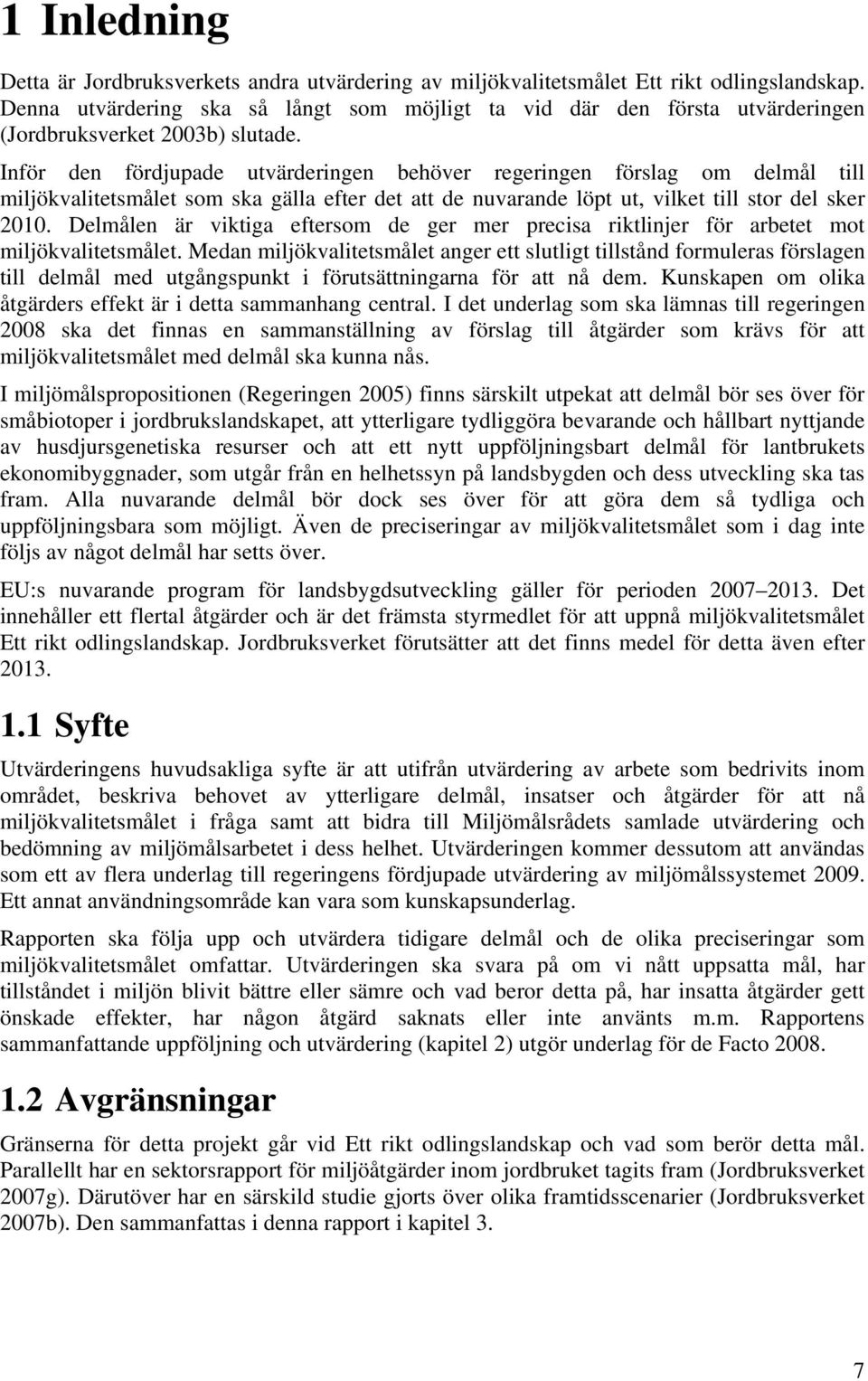 1 Inledning

Detta är Jordbruksverkets andra utvärdering av miljökvalitetsmålet Ett rikt odlingslandskap. Denna utvärdering ska så långt som möjligt ta vid där den första utvärderingen (Jordbruksverket 2003b) slutade.

Inför den fördjupade utvärderingen behöver regeringen förslag om delmål till miljökvalitetsmålet som ska gälla efter det att de nuvarande löpt ut, vilket till stor del sker 2010. Delmålen är viktiga eftersom de ger mer precisa riktlinjer för arbetet mot miljökvalitetsmålet. Medan miljökvalitetsmålet anger ett slutligt tillstånd formuleras förslagen till delmål med utgångspunkt i förutsättningarna för att nå dem. Kunskapen om olika åtgärders effekt är i detta sammanhang central. I det underlag som ska lämnas till regeringen 2008 ska det finnas en sammanställning av förslag till åtgärder som krävs för att miljökvalitetsmålet med delmål ska kunna nås.

I miljömålspropositionen (Regeringen 2005) finns särskilt utpekat att delmål bör ses över för småbiotoper i jordbrukslandskapet, att ytterligare tydliggöra bevarande och hållbart nyttjande av husdjursgenetiska resurser och att ett nytt uppföljningsbart delmål för lantbrukets ekonomibyggnader, som utgår från en helhetssyn på landsbygden och dess utveckling ska tas fram. Alla nuvarande delmål bör dock ses över för att göra dem så tydliga och uppföljningsbara som möjligt. Även de preciseringar av miljökvalitetsmålet som i dag inte följs av något delmål har setts över.

EU:s nuvarande program för landsbygdsutveckling gäller för perioden 2007 2013. Det innehåller ett flertal åtgärder och är det främsta styrmedlet för att uppnå miljökvalitetsmålet Ett rikt odlingslandskap. Jordbruksverket förutsätter att det finns medel för detta även efter 2013.

1.1 Syfte

Utvärderingens huvudsakliga syfte är att utifrån utvärdering av arbete som bedrivits inom området, beskriva behovet av ytterligare delmål, insatser och åtgärder för att nå miljökvalitetsmålet i fråga samt att bidra till Miljömålsrådets samlade utvärdering och bedömning av miljömålsarbetet i dess helhet. Utvärderingen kommer dessutom att användas som ett av flera underlag till regeringens fördjupade utvärdering av miljömålssystemet 2009. Ett annat användningsområde kan vara som kunskapsunderlag.

Rapporten ska följa upp och utvärdera tidigare delmål och de olika preciseringar som miljökvalitetsmålet omfattar. Utvärderingen ska svara på om vi nått uppsatta mål, har tillståndet i miljön blivit bättre eller sämre och vad beror detta på, har insatta åtgärder gett önskade effekter, har någon åtgärd saknats eller inte använts m.m. Rapportens sammanfattande uppföljning och utvärdering (kapitel 2) utgör underlag för de Facto 2008.

1.2 Avgränsningar

Gränserna för detta projekt går vid Ett rikt odlingslandskap och vad som berör detta mål. Parallellt har en sektorsrapport för miljöåtgärder inom jordbruket tagits fram (Jordbruksverket 2007g). Därutöver har en särskild studie gjorts över olika framtidsscenarier (Jordbruksverket 2007b). Den sammanfattas i denna rapport i kapitel 3.

7